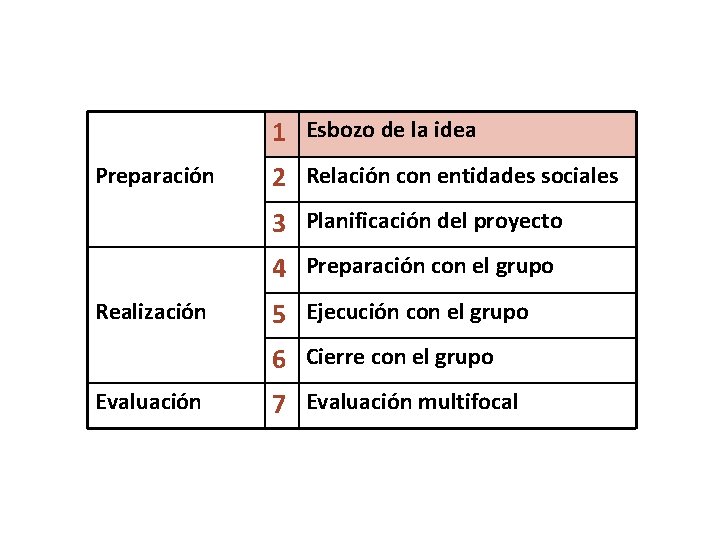 | Preparación | 1 | Esbozo de la idea |
|---|---|---|
| | 2 | Relación con entidades sociales |
| | 3 | Planificación del proyecto |
| Realización | 4 | Preparación con el grupo |
| | 5 | Ejecución con el grupo |
| | 6 | Cierre con el grupo |
| Evaluación | 7 | Evaluación multifocal |